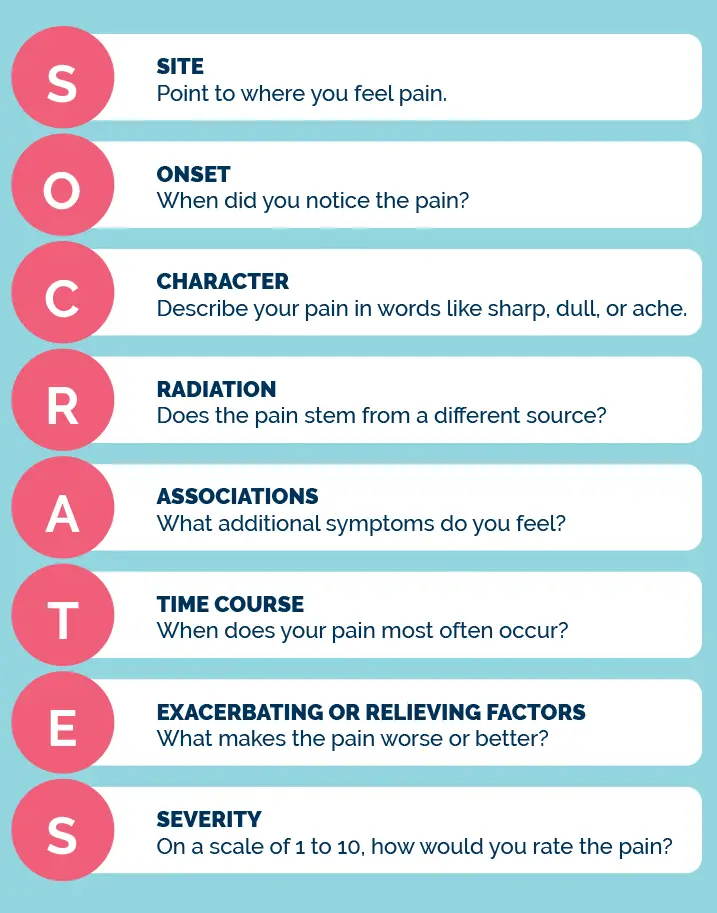 S

SITE
Point to where you feel pain.

O

ONSET
When did you notice the pain?

C

CHARACTER
Describe your pain in words like sharp, dull, or ache.

R

RADIATION
Does the pain stem from a different source?

A

ASSOCIATIONS
What additional symptoms do you feel?

T

TIME COURSE
When does your pain most often occur?

E

EXACERBATING OR RELIEVING FACTORS
What makes the pain worse or better?

S

SEVERITY
On a scale of 1 to 10, how would you rate the pain?